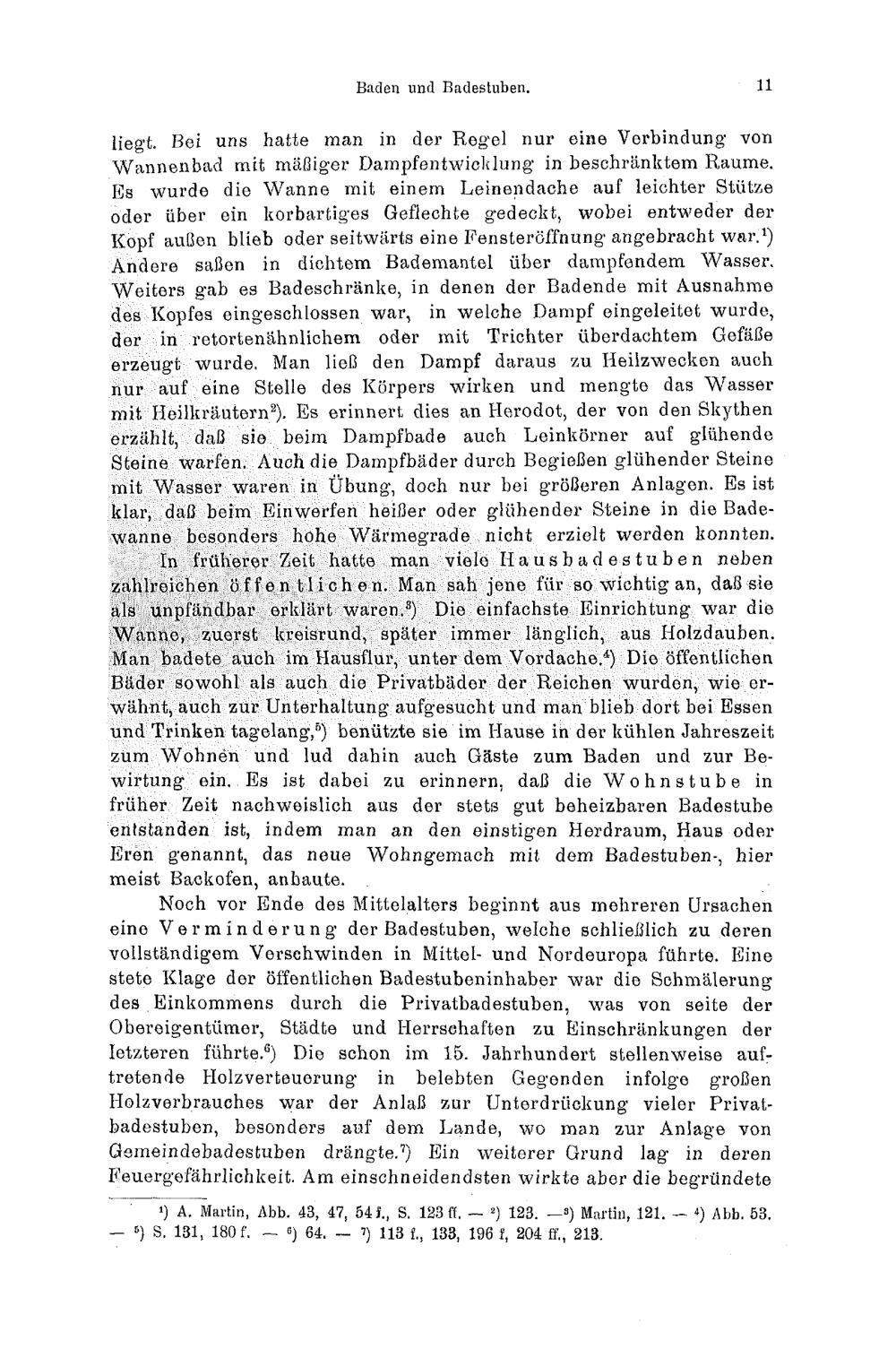 Baden und Badestuben.

11

liegt. Bei uns hatte man in der Regel nur eine Verbindung von Wannenbad mit mäßiger Dampfentwicklung in beschränktem Raume. Es wurde die Wanne mit einem Leinendache auf leichter Stütze oder über ein korbartiges Geflechte gedeckt, wobei entweder der Kopf außen blieb oder seitwärts eine Fensteröffnung angebracht war.$^1$) Andere saßen in dichtem Bademantel über dampfendem Wasser. Weiters gab es Badeschränke, in denen der Badende mit Ausnahme des Kopfes eingeschlossen war, in welche Dampf eingeleitet wurde, der in retortenähnlichem oder mit Trichter überdachtem Gefäße erzeugt wurde. Man ließ den Dampf daraus zu Heilzwecken auch nur auf eine Stelle des Körpers wirken und mengte das Wasser mit Heilkräutern$^2$). Es erinnert dies an Herodot, der von den Skythen erzählt, daß sie beim Dampfbade auch Leinkörner auf glühende Steine warfen. Auch die Dampfbäder durch Begießen glühender Steine mit Wasser waren in Übung, doch nur bei größeren Anlagen. Es ist klar, daß beim Einwerfen heißer oder glühender Steine in die Badewanne besonders hohe Wärmegrade nicht erzielt werden konnten.

In früherer Zeit hatte man viele Hausbadestuben neben zahlreichen öffentlichen. Man sah jene für so wichtig an, daß sie als unpfändbar erklärt waren.$^3$) Die einfachste Einrichtung war die Wanne, zuerst kreisrund, später immer länglich, aus Holzdauben. Man badete auch im Hausflur, unter dem Vordache.$^4$) Die öffentlichen Bäder sowohl als auch die Privatbäder der Reichen wurden, wie erwähnt, auch zur Unterhaltung aufgesucht und man blieb dort bei Essen und Trinken tagelang,$^5$) benützte sie im Hause in der kühlen Jahreszeit zum Wohnen und lud dahin auch Gäste zum Baden und zur Bewirtung ein. Es ist dabei zu erinnern, daß die Wohnstube in früher Zeit nachweislich aus der stets gut beheizbaren Badestube entstanden ist, indem man an den einstigen Herdraum, Haus oder Eren genannt, das neue Wohngemach mit dem Badestuben-, hier meist Backofen, anbaute.

Noch vor Ende des Mittelalters beginnt aus mehreren Ursachen eine Verminderung der Badestuben, welche schließlich zu deren vollständigem Verschwinden in Mittel- und Nordeuropa führte. Eine stete Klage der öffentlichen Badestubeninhaber war die Schmälerung des Einkommens durch die Privatbadestuben, was von seite der Obereigentümer, Städte und Herrschaften zu Einschränkungen der letzteren führte.$^6$) Die schon im 15. Jahrhundert stellenweise auftretende Holzverteuerung in belebten Gegenden infolge großen Holzverbrauches war der Anlaß zur Unterdrückung vieler Privatbadestuben, besonders auf dem Lande, wo man zur Anlage von Gemeindebadestuben drängte.$^7$) Ein weiterer Grund lag in deren Feuergefährlichkeit. Am einschneidendsten wirkte aber die begründete

$^1$) A. Martin, Abb. 43, 47, 54 f., S. 123 ff. — $^2$) 123. — $^3$) Martin, 121. — $^4$) Abb. 53. — $^5$) S. 131, 180 f. — $^6$) 64. — $^7$) 113 f., 133, 196 f, 204 ff., 213.